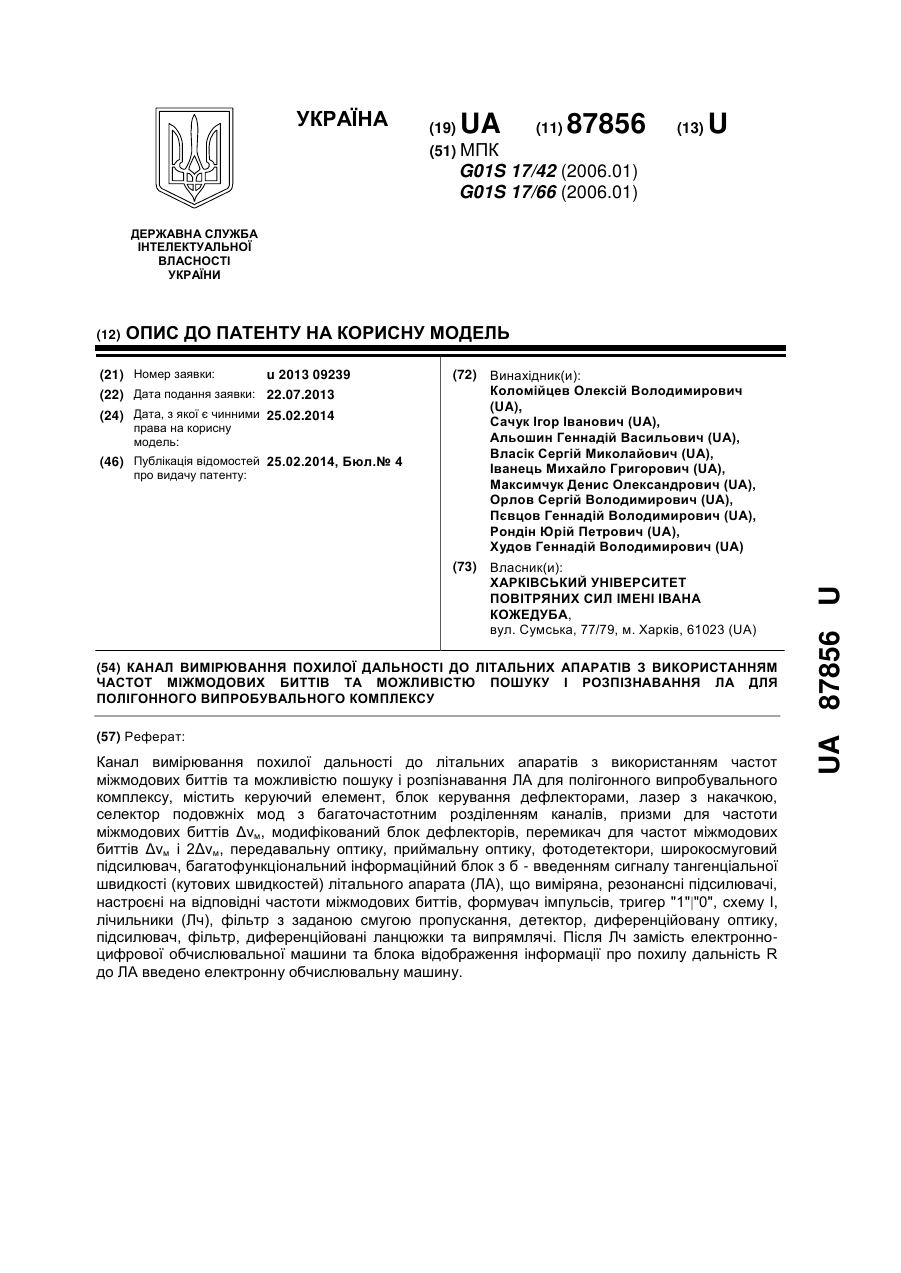 УКРАЇНА

(19) UA (11) 87856 (13) U

(51) МПК
G01S 17/42 (2006.01)
G01S 17/66 (2006.01)

ДЕРЖАВНА СЛУЖБА ІНТЕЛЕКТУАЛЬНОЇ ВЛАСНОСТІ УКРАЇНИ

(12) ОПИС ДО ПАТЕНТУ НА КОРИСНУ МОДЕЛЬ

(21) Номер заявки: u 2013 09239
(22) Дата подання заявки: 22.07.2013
(24) Дата, з якої є чинними права на корисну модель: 25.02.2014
(46) Публікація відомостей про видачу патенту: 25.02.2014, Бюл.№ 4

(72) Винахідник(и):
Коломійцев Олексій Володимирович (UA),
Сачук Ігор Іванович (UA),
Альошин Геннадій Васильович (UA),
Власік Сергій Миколайович (UA),
Іванець Михайло Григорович (UA),
Максимчук Денис Олександрович (UA),
Орлов Сергій Володимирович (UA),
Пєвцов Геннадій Володимирович (UA),
Рондін Юрій Петрович (UA),
Худов Геннадій Володимирович (UA)

(73) Власник(и):
ХАРКІВСЬКИЙ УНІВЕРСИТЕТ ПОВІТРЯНИХ СИЛ ІМЕНІ ІВАНА КОЖЕДУБА,
вул. Сумська, 77/79, м. Харків, 61023 (UA)

(54) КАНАЛ ВИМІРЮВАННЯ ПОХИЛОЇ ДАЛЬНОСТІ ДО ЛІТАЛЬНИХ АПАРАТІВ З ВИКОРИСТАННЯМ ЧАСТОТ МІЖМОДОВИХ БИТТІВ ТА МОЖЛИВІСТЮ ПОШУКУ І РОЗПІЗНАВАННЯ ЛА ДЛЯ ПОЛІГОННОГО ВИПРОБУВАЛЬНОГО КОМПЛЕКСУ

(57) Реферат:

Канал вимірювання похилої дальності до літальних апаратів з використанням частот міжмодових биттів та можливістю пошуку і розпізнавання ЛА для полігонного випробувального комплексу, містить керуючий елемент, блок керування дефлекторами, лазер з накачкою, селектор подовжніх мод з багаточастотним розділенням каналів, призми для частоти міжмодових биттів $\Delta\nu_м$, модифікований блок дефлекторів, перемикач для частот міжмодових биттів $\Delta\nu_м$ і $2\Delta\nu_м$, передавальну оптику, приймальну оптику, фотодетектори, широкосмуговий підсилювач, багатофункціональний інформаційний блок з б - введенням сигналу тангенціальної швидкості (кутових швидкостей) літального апарата (ЛА), що виміряна, резонансні підсилювачі, настроєні на відповідні частоти міжмодових биттів, формувач імпульсів, тригер "1"|"0", схему І, лічильники (Лч), фільтр з заданою смугою пропускання, детектор, диференційовану оптику, підсилювач, фільтр, диференційовані ланцюжки та випрямлячі. Після Лч замість електронно-цифрової обчислювальної машини та блока відображення інформації про похилу дальність R до ЛА введено електронну обчислювальну машину.

UA 87856 U